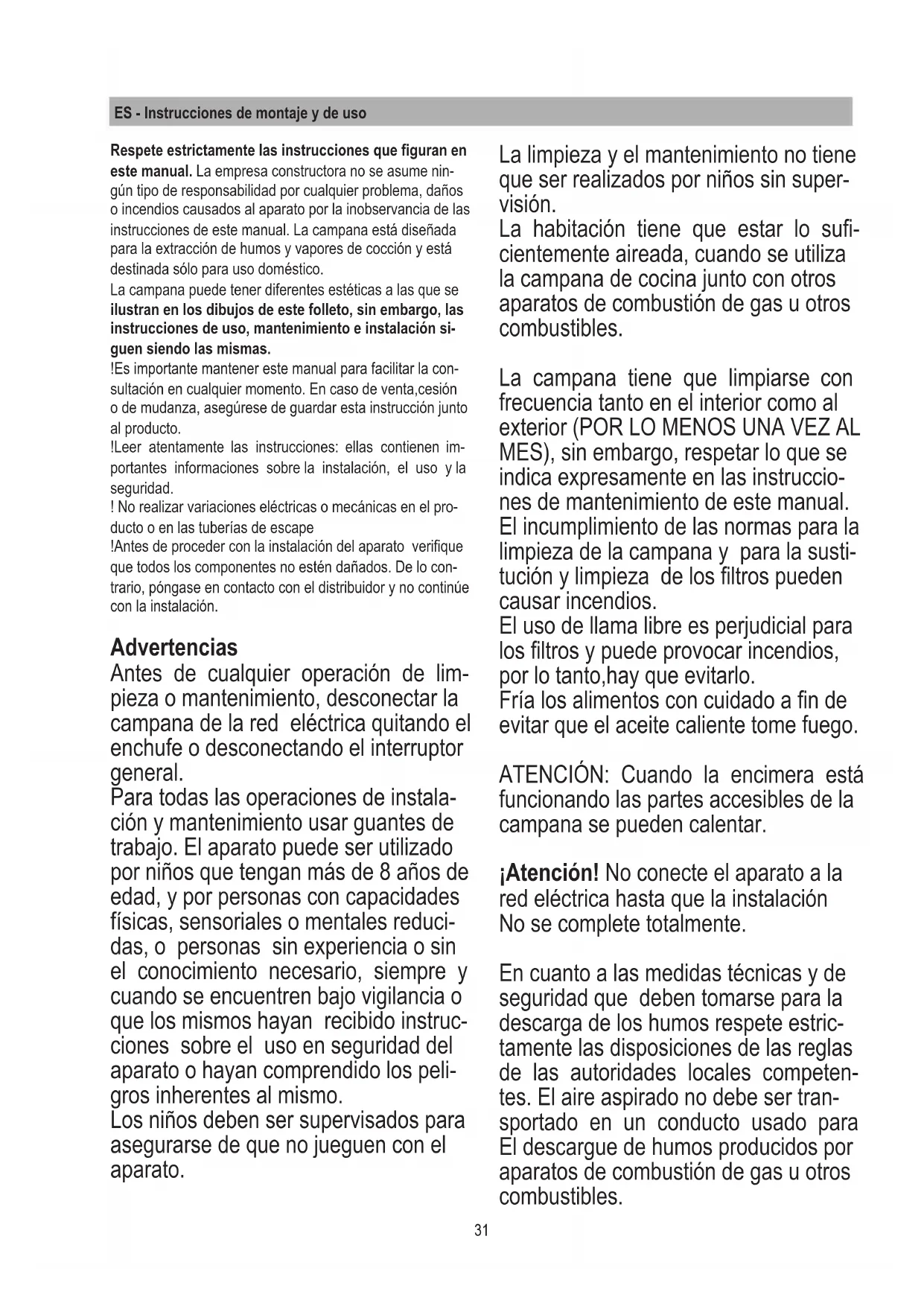 ES - Instrucciones de montaje y de uso

Respete estrictamente las instrucciones que figuran en este manual. La empresa constructora no se asume ningún tipo de responsabilidad por cualquier problema, daños o incendios causados al aparato por la inobservancia de las instrucciones de este manual. La campana está diseñada para la extracción de humos y vapores de cocción y está destinada sólo para uso doméstico.
La campana puede tener diferentes estéticas a las que se ilustran en los dibujos de este folleto, sin embargo, las instrucciones de uso, mantenimiento e instalación siguen siendo las mismas.
!Es importante mantener este manual para facilitar la consultación en cualquier momento. En caso de venta,cesión o de mudanza, asegúrese de guardar esta instrucción junto al producto.
!Leer atentamente las instrucciones: ellas contienen importantes informaciones sobre la instalación, el uso y la seguridad.
! No realizar variaciones eléctricas o mecánicas en el producto o en las tuberías de escape
!Antes de proceder con la instalación del aparato verifique que todos los componentes no estén dañados. De lo contrario, póngase en contacto con el distribuidor y no continúe con la instalación.

Advertencias
Antes de cualquier operación de limpieza o mantenimiento, desconectar la campana de la red eléctrica quitando el enchufe o desconectando el interruptor general.
Para todas las operaciones de instalación y mantenimiento usar guantes de trabajo. El aparato puede ser utilizado por niños que tengan más de 8 años de edad, y por personas con capacidades físicas, sensoriales o mentales reducidas, o personas sin experiencia o sin el conocimiento necesario, siempre y cuando se encuentren bajo vigilancia o que los mismos hayan recibido instrucciones sobre el uso en seguridad del aparato o hayan comprendido los peligros inherentes al mismo.
Los niños deben ser supervisados para asegurarse de que no jueguen con el aparato.

La limpieza y el mantenimiento no tiene que ser realizados por niños sin supervisión.
La habitación tiene que estar lo suficientemente aireada, cuando se utiliza la campana de cocina junto con otros aparatos de combustión de gas u otros combustibles.

La campana tiene que limpiarse con frecuencia tanto en el interior como al exterior (POR LO MENOS UNA VEZ AL MES), sin embargo, respetar lo que se indica expresamente en las instrucciones de mantenimiento de este manual.
El incumplimiento de las normas para la limpieza de la campana y para la sustitución y limpieza de los filtros pueden causar incendios.
El uso de llama libre es perjudicial para los filtros y puede provocar incendios, por lo tanto,hay que evitarlo.
Fría los alimentos con cuidado a fin de evitar que el aceite caliente tome fuego.

ATENCIÓN: Cuando la encimera está funcionando las partes accesibles de la campana se pueden calentar.

¡Atención! No conecte el aparato a la red eléctrica hasta que la instalación No se complete totalmente.

En cuanto a las medidas técnicas y de seguridad que deben tomarse para la descarga de los humos respete estrictamente las disposiciones de las reglas de las autoridades locales competentes. El aire aspirado no debe ser transportado en un conducto usado para El descargue de humos producidos por aparatos de combustión de gas u otros combustibles.

31